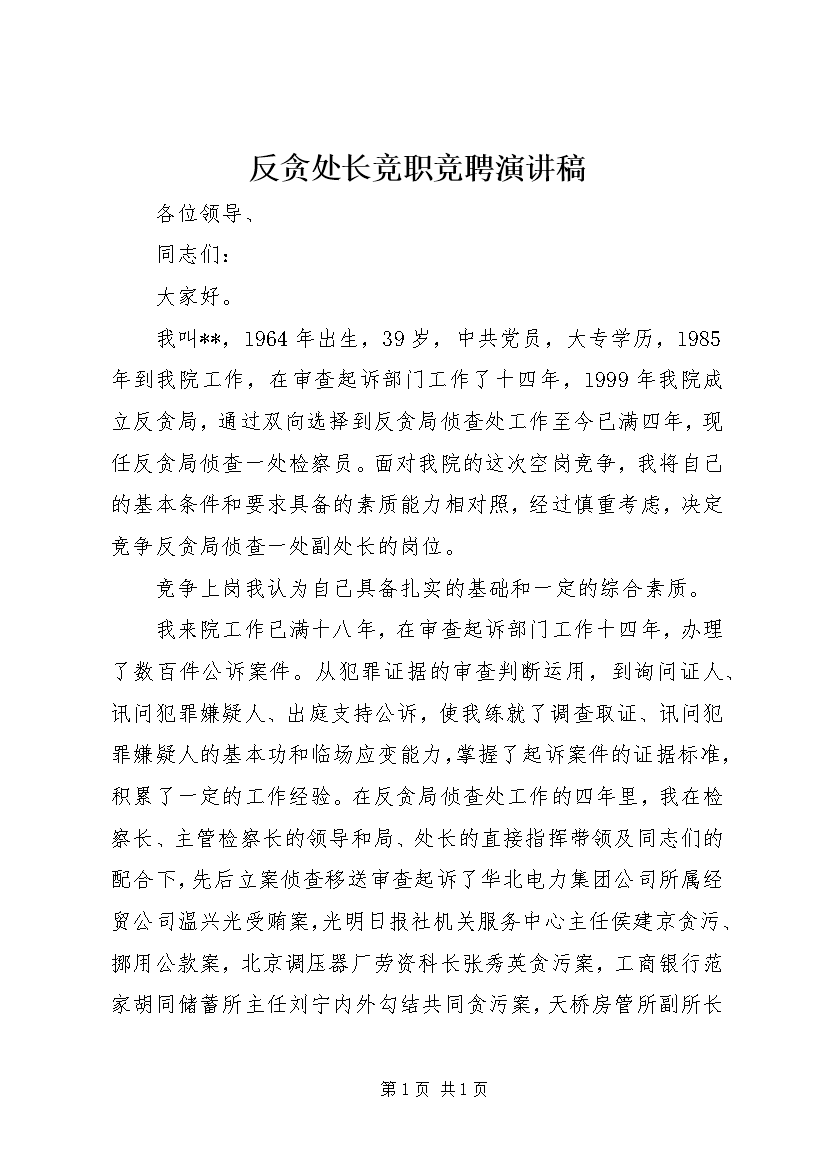 反贪处长竞职竞聘演讲稿

各位领导、

同志们：

大家好。

我叫**，1964年出生，39岁，中共党员，大专学历，1985年到我院工作，在审查起诉部门工作了十四年，1999年我院成立反贪局，通过双向选择到反贪局侦查处工作至今已满四年，现任反贪局侦查一处检察员。面对我院的这次空岗竞争，我将自己的基本条件和要求具备的素质能力相对照，经过慎重考虑，决定竞争反贪局侦查一处副处长的岗位。

竞争上岗我认为自己具备扎实的基础和一定的综合素质。

我来院工作已满十八年，在审查起诉部门工作十四年，办理了数百件公诉案件。从犯罪证据的审查判断运用，到询问证人、讯问犯罪嫌疑人、出庭支持公诉，使我练就了调查取证、讯问犯罪嫌疑人的基本功和临场应变能力，掌握了起诉案件的证据标准，积累了一定的工作经验。在反贪局侦查处工作的四年里，我在检察长、主管检察长的领导和局、处长的直接指挥带领及同志们的配合下，先后立案侦查移送审查起诉了华北电力集团公司所属经贸公司温兴光受贿案，光明日报社机关服务中心主任侯建京贪污、挪用公款案，北京调压器厂劳资科长张秀英贪污案，工商银行范家胡同储蓄所主任刘宁内外勾结共同贪污案，天桥房管所副所长

第1页 共1页